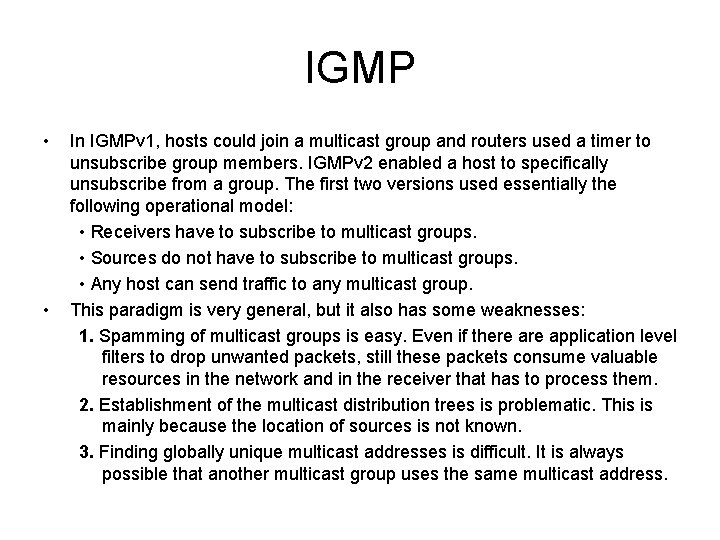 IGMP

• In IGMPv1, hosts could join a multicast group and routers used a timer to unsubscribe group members. IGMPv2 enabled a host to specifically unsubscribe from a group. The first two versions used essentially the following operational model:

• Receivers have to subscribe to multicast groups.

• Sources do not have to subscribe to multicast groups.

• Any host can send traffic to any multicast group.

• This paradigm is very general, but it also has some weaknesses:

1. Spamming of multicast groups is easy. Even if there are application level filters to drop unwanted packets, still these packets consume valuable resources in the network and in the receiver that has to process them.

2. Establishment of the multicast distribution trees is problematic. This is mainly because the location of sources is not known.

3. Finding globally unique multicast addresses is difficult. It is always possible that another multicast group uses the same multicast address.